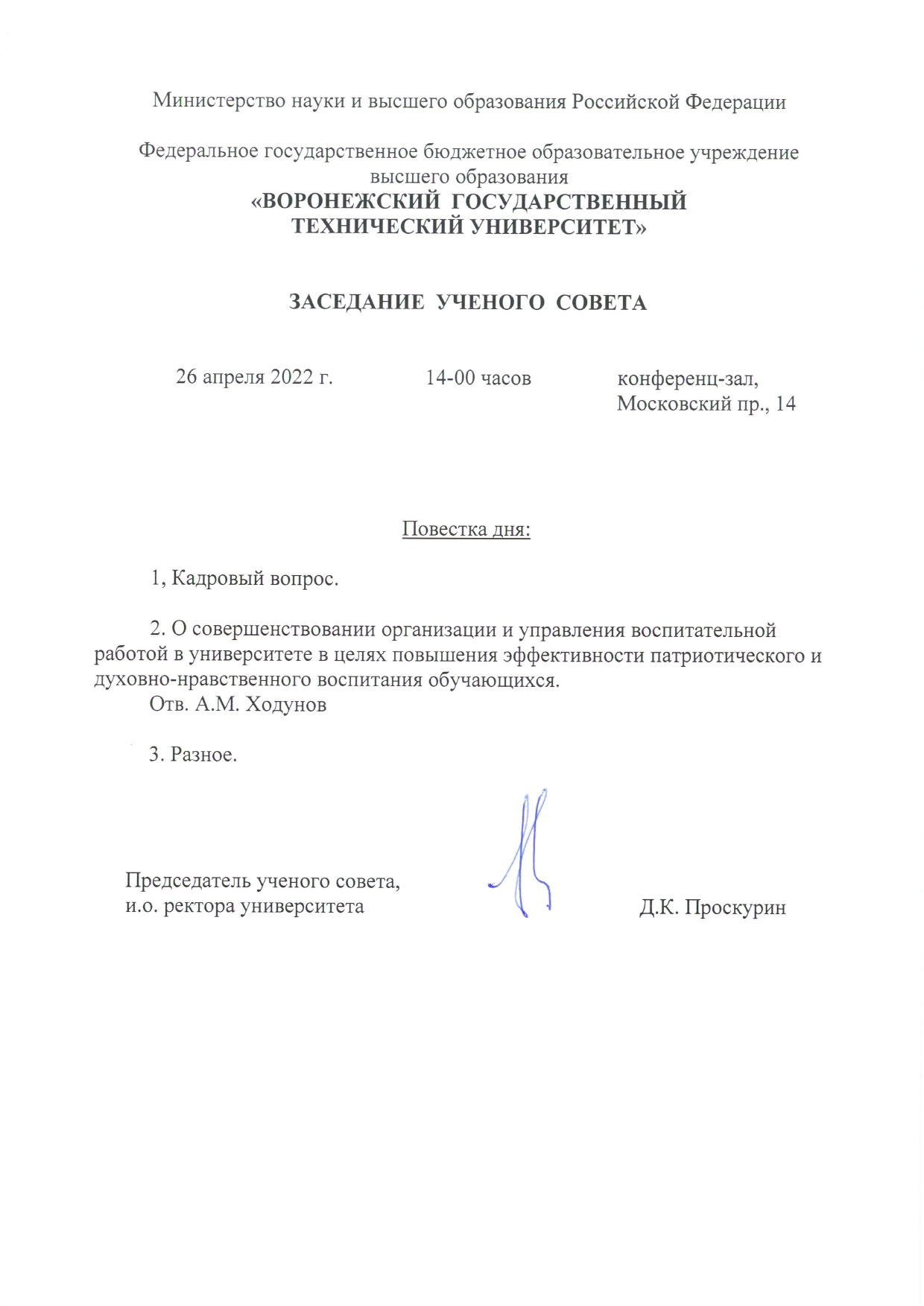 Министерство науки и высшего образования Российской Федерации

Федеральное государственное бюджетное образовательное учреждение высшего образования
«ВОРОНЕЖСКИЙ ГОСУДАРСТВЕННЫЙ ТЕХНИЧЕСКИЙ УНИВЕРСИТЕТ»

ЗАСЕДАНИЕ УЧЕНОГО СОВЕТА

26 апреля 2022 г.

14-00 часов

конференц-зал,
Московский пр., 14

Повестка дня:

1, Кадровый вопрос.

2. О совершенствовании организации и управления воспитательной работой в университете в целях повышения эффективности патриотического и духовно-нравственного воспитания обучающихся.
Отв. А.М. Ходунов

3. Разное.

Председатель ученого совета,
и.о. ректора университета

Д.К. Проскурин